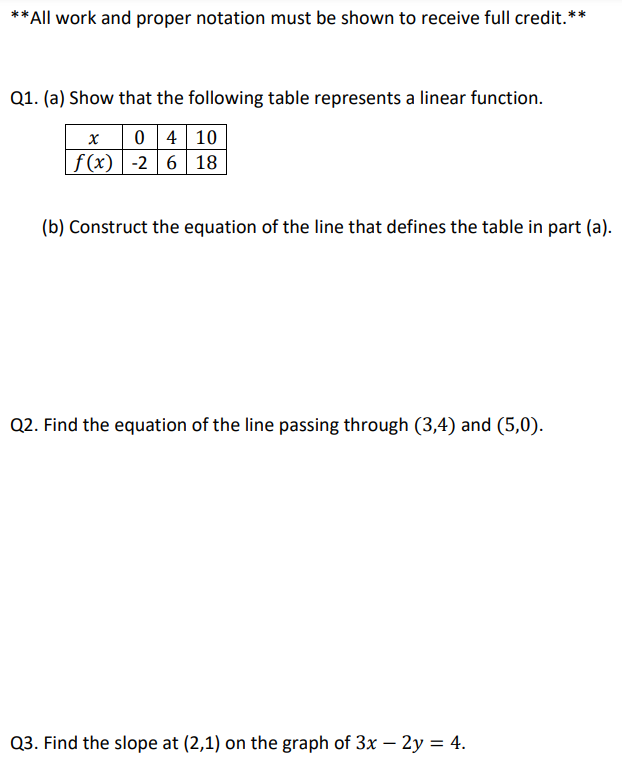 **All work and proper notation must be shown to receive full credit.**

Q1. (a) Show that the following table represents a linear function.

| $x$ | $0$ | $4$ | $10$ |
|---|---|---|---|
| $f(x)$ | -2 | $6$ | $18$ |

(b) Construct the equation of the line that defines the table in part (a).

Q2. Find the equation of the line passing through $(3,4)$ and $(5,0)$.

Q3. Find the slope at (2,1) on the graph of $3x - 2y = 4$.